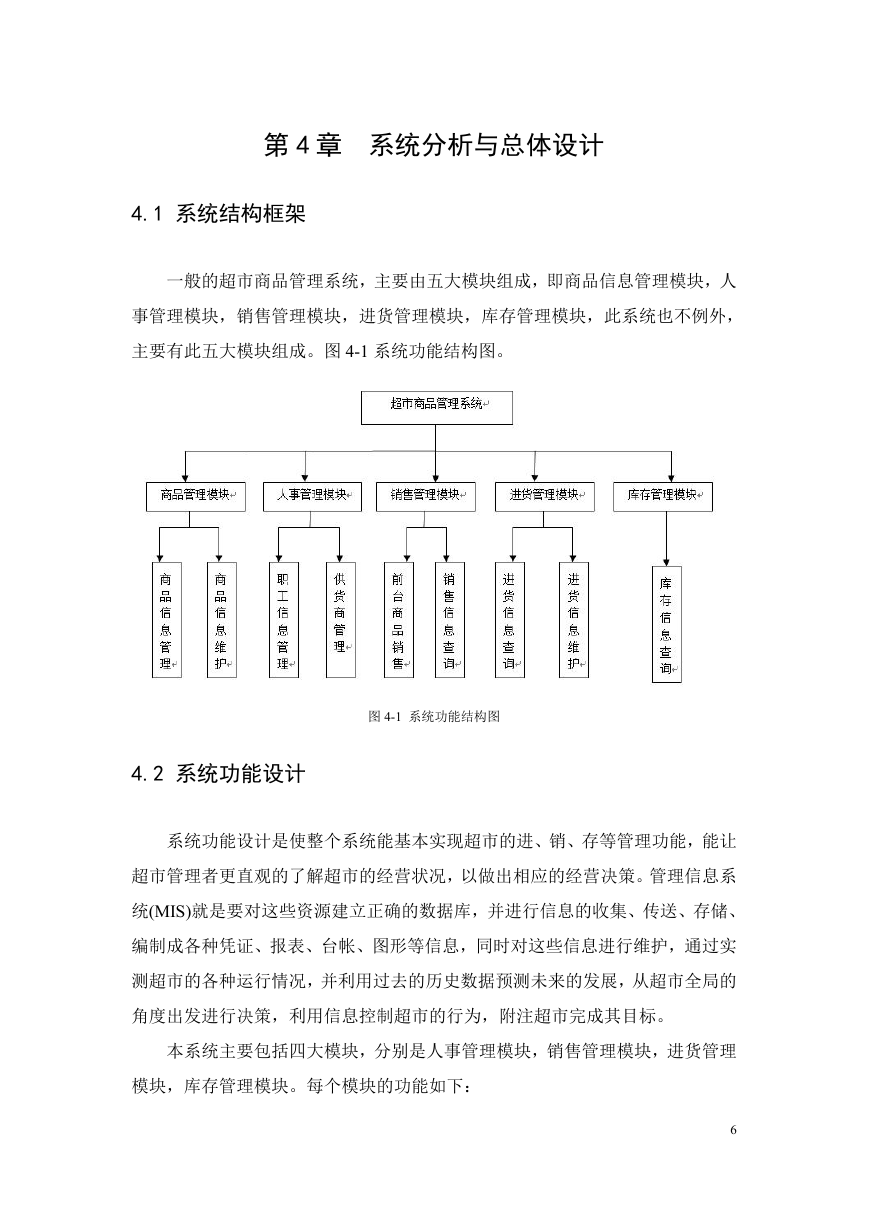 第 4 章　系统分析与总体设计

4.1 系统结构框架

一般的超市商品管理系统，主要由五大模块组成，即商品信息管理模块，人事管理模块，销售管理模块，进货管理模块，库存管理模块，此系统也不例外，主要有此五大模块组成。图 4-1 系统功能结构图。

超市商品管理系统

商品管理模块　人事管理模块　销售管理模块　进货管理模块　库存管理模块

商品信息管理　商品信息维护　职工信息管理　供货商管理　前台商品销售　销售信息查询　进货信息查询　进货信息维护　库存信息查询

图 4-1 系统功能结构图

4.2 系统功能设计

系统功能设计是使整个系统能基本实现超市的进、销、存等管理功能，能让超市管理者更直观的了解超市的经营状况，以做出相应的经营决策。管理信息系统(MIS)就是要对这些资源建立正确的数据库，并进行信息的收集、传送、存储、编制成各种凭证、报表、台帐、图形等信息，同时对这些信息进行维护，通过实测超市的各种运行情况，并利用过去的历史数据预测未来的发展，从超市全局的角度出发进行决策，利用信息控制超市的行为，附注超市完成其目标。

本系统主要包括四大模块，分别是人事管理模块，销售管理模块，进货管理模块，库存管理模块。每个模块的功能如下：

6